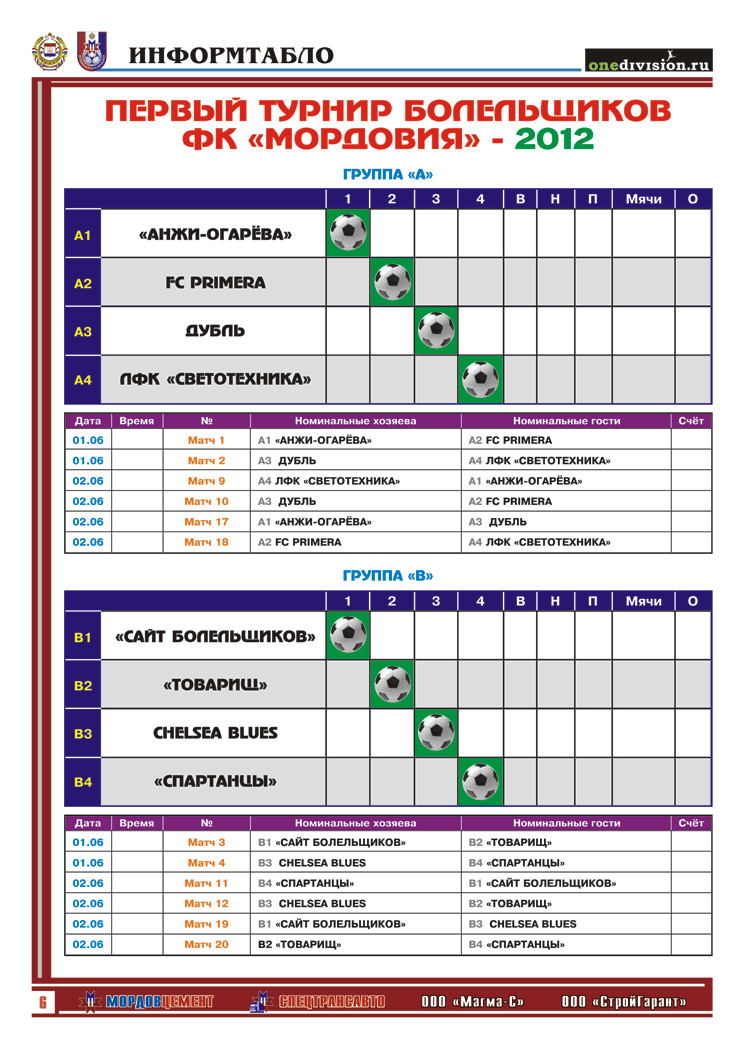 ИНФОРМТАБЛО

onedivision.ru

ПЕРВЫЙ ТУРНИР БОЛЕЛЬЩИКОВ ФК «МОРДОВИЯ» - 2012

ГРУППА «А»

| | | 1 | 2 | 3 | 4 | В | Н | П | Мячи | О |
|---|---|---|---|---|---|---|---|---|---|---|
| A1 | «АНЖИ-ОГАРЁВА» | | | | | | | | | |
| A2 | FC PRIMERA | | | | | | | | | |
| A3 | ДУБЛЬ | | | | | | | | | |
| A4 | ЛФК «СВЕТОТЕХНИКА» | | | | | | | | | |

| Дата | Время | № | Номинальные хозяева | Номинальные гости | Счёт |
|---|---|---|---|---|---|
| 01.06 | | Матч 1 | A1 «АНЖИ-ОГАРЁВА» | A2 FC PRIMERA | |
| 01.06 | | Матч 2 | A3 ДУБЛЬ | A4 ЛФК «СВЕТОТЕХНИКА» | |
| 02.06 | | Матч 9 | A4 ЛФК «СВЕТОТЕХНИКА» | A1 «АНЖИ-ОГАРЁВА» | |
| 02.06 | | Матч 10 | A3 ДУБЛЬ | A2 FC PRIMERA | |
| 02.06 | | Матч 17 | A1 «АНЖИ-ОГАРЁВА» | A3 ДУБЛЬ | |
| 02.06 | | Матч 18 | A2 FC PRIMERA | A4 ЛФК «СВЕТОТЕХНИКА» | |

ГРУППА «В»

| | | 1 | 2 | 3 | 4 | В | Н | П | Мячи | О |
|---|---|---|---|---|---|---|---|---|---|---|
| B1 | «САЙТ БОЛЕЛЬЩИКОВ» | | | | | | | | | |
| B2 | «ТОВАРИЩ» | | | | | | | | | |
| B3 | CHELSEA BLUES | | | | | | | | | |
| B4 | «СПАРТАНЦЫ» | | | | | | | | | |

| Дата | Время | № | Номинальные хозяева | Номинальные гости | Счёт |
|---|---|---|---|---|---|
| 01.06 | | Матч 3 | B1 «САЙТ БОЛЕЛЬЩИКОВ» | B2 «ТОВАРИЩ» | |
| 01.06 | | Матч 4 | B3 CHELSEA BLUES | B4 «СПАРТАНЦЫ» | |
| 02.06 | | Матч 11 | B4 «СПАРТАНЦЫ» | B1 «САЙТ БОЛЕЛЬЩИКОВ» | |
| 02.06 | | Матч 12 | B3 CHELSEA BLUES | B2 «ТОВАРИЩ» | |
| 02.06 | | Матч 19 | B1 «САЙТ БОЛЕЛЬЩИКОВ» | B3 CHELSEA BLUES | |
| 02.06 | | Матч 20 | B2 «ТОВАРИЩ» | B4 «СПАРТАНЦЫ» | |

6 МОРДОВЦЕМЕНТ СПЕЦТРАНСАВТО ООО «Магма-С» ООО «СтройГарант»